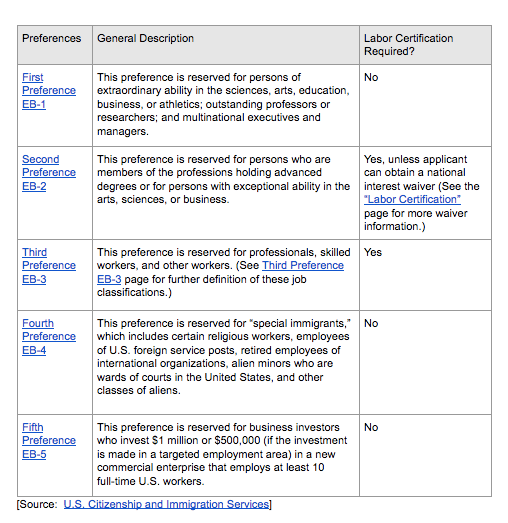 | Preferences | General Description | Labor Certification Required? |
|---|---|---|
| First Preference EB-1 | This preference is reserved for persons of extraordinary ability in the sciences, arts, education, business, or athletics; outstanding professors or researchers; and multinational executives and managers. | No |
| Second Preference EB-2 | This preference is reserved for persons who are members of the professions holding advanced degrees or for persons with exceptional ability in the arts, sciences, or business. | Yes, unless applicant can obtain a national interest waiver (See the "Labor Certification" page for more waiver information.) |
| Third Preference EB-3 | This preference is reserved for professionals, skilled workers, and other workers. (See Third Preference EB-3 page for further definition of these job classifications.) | Yes |
| Fourth Preference EB-4 | This preference is reserved for "special immigrants," which includes certain religious workers, employees of U.S. foreign service posts, retired employees of international organizations, alien minors who are wards of courts in the United States, and other classes of aliens. | No |
| Fifth Preference EB-5 | This preference is reserved for business investors who invest \$1 million or \$500,000 (if the investment is made in a targeted employment area) in a new commercial enterprise that employs at least 10 full-time U.S. workers. | No |

[Source: U.S. Citizenship and Immigration Services]